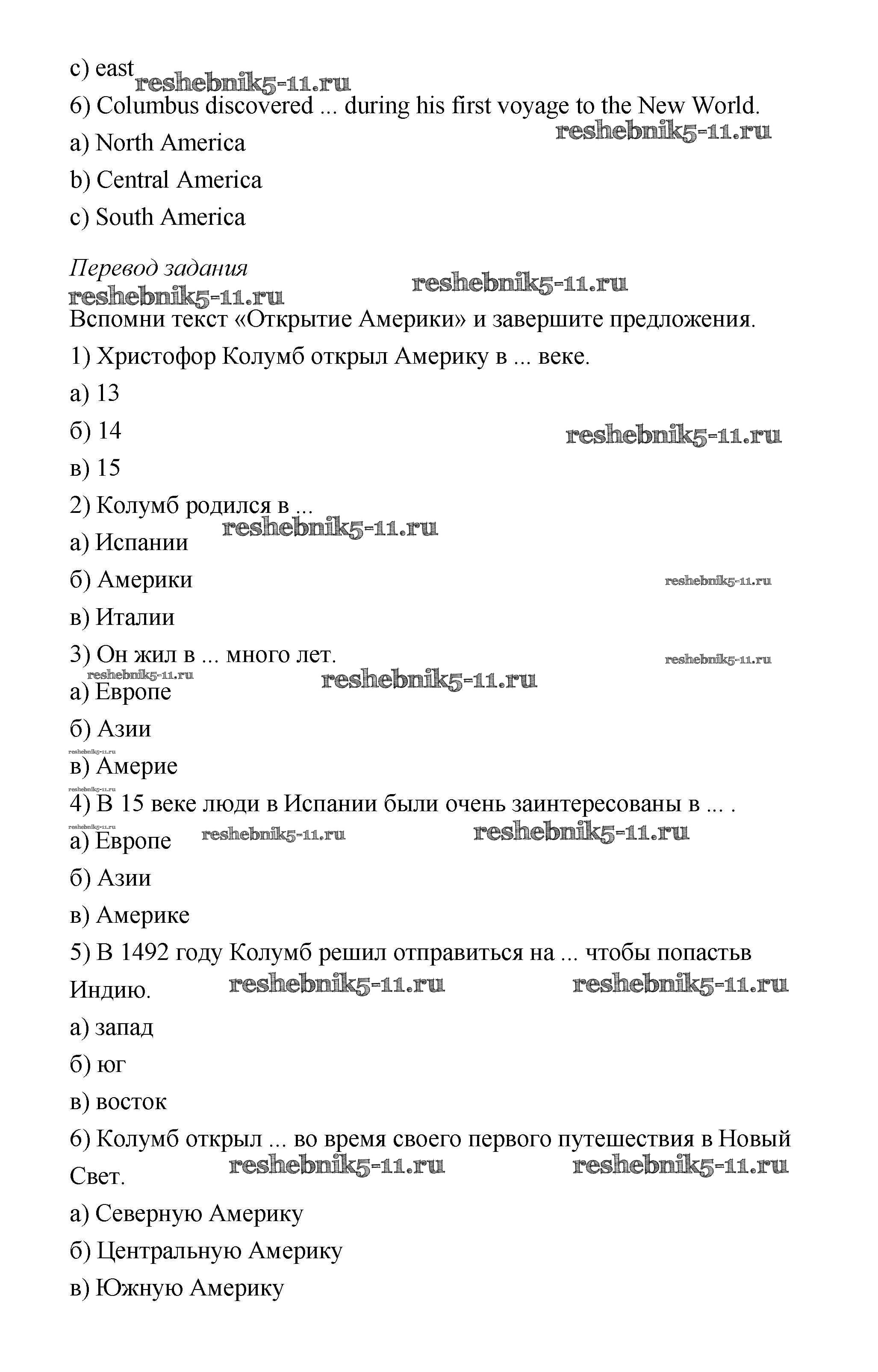 c) east
reshebnik5-11.ru
6) Columbus discovered ... during his first voyage to the New World.
reshebnik5-11.ru
a) North America
b) Central America
c) South America

Перевод задания
reshebnik5-11.ru
reshebnik5-11.ru
Вспомни текст «Открытие Америки» и завершите предложения.
1) Христофор Колумб открыл Америку в ... веке.
а) 13
б) 14
reshebnik5-11.ru
в) 15
2) Колумб родился в ...
reshebnik5-11.ru
а) Испании
б) Америки
reshebnik5-11.ru
в) Италии
3) Он жил в ... много лет.
reshebnik5-11.ru
reshebnik5-11.ru
reshebnik5-11.ru
а) Европе
б) Азии
reshebnik5-11.ru
в) Америе
reshebnik5-11.ru
4) В 15 веке люди в Испании были очень заинтересованы в ... .
reshebnik5-11.ru
а) Европе
reshebnik5-11.ru
reshebnik5-11.ru
б) Азии
в) Америке
5) В 1492 году Колумб решил отправиться на ... чтобы попастьв Индию.
reshebnik5-11.ru
reshebnik5-11.ru
а) запад
б) юг
в) восток
6) Колумб открыл ... во время своего первого путешествия в Новый Свет.
reshebnik5-11.ru
reshebnik5-11.ru
а) Северную Америку
б) Центральную Америку
в) Южную Америку